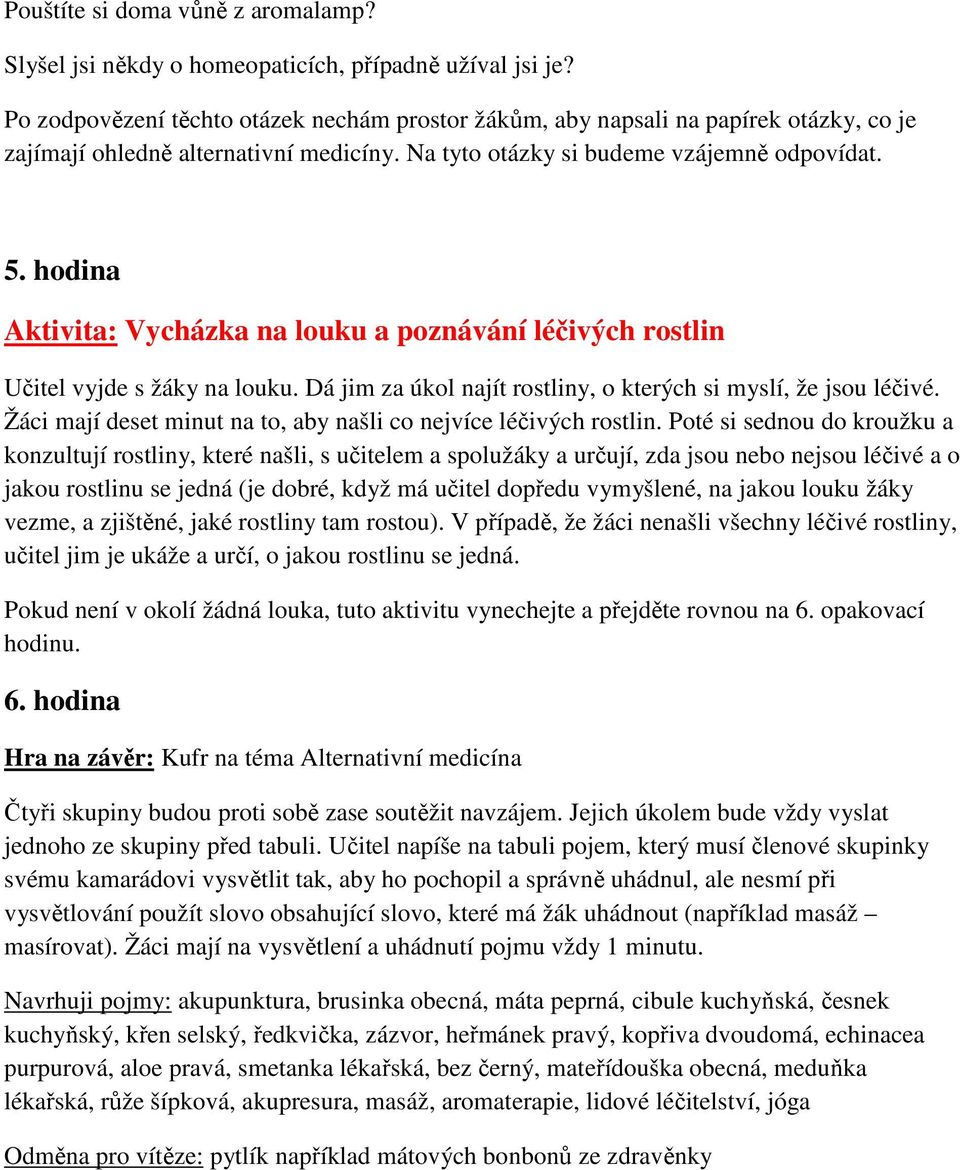 Pouštíte si doma vůně z aromalamp?

Slyšel jsi někdy o homeopaticích, případně užíval jsi je?

Po zodpovězení těchto otázek nechám prostor žákům, aby napsali na papírek otázky, co je zajímají ohledně alternativní medicíny. Na tyto otázky si budeme vzájemně odpovídat.

5. hodina

Aktivita: Vycházka na louku a poznávání léčivých rostlin

Učitel vyjde s žáky na louku. Dá jim za úkol najít rostliny, o kterých si myslí, že jsou léčivé. Žáci mají deset minut na to, aby našli co nejvíce léčivých rostlin. Poté si sednou do kroužku a konzultují rostliny, které našli, s učitelem a spolužáky a určují, zda jsou nebo nejsou léčivé a o jakou rostlinu se jedná (je dobré, když má učitel dopředu vymyšlené, na jakou louku žáky vezme, a zjištěné, jaké rostliny tam rostou). V případě, že žáci nenašli všechny léčivé rostliny, učitel jim je ukáže a určí, o jakou rostlinu se jedná.

Pokud není v okolí žádná louka, tuto aktivitu vynechejte a přejděte rovnou na 6. opakovací hodinu.

6. hodina

Hra na závěr: Kufr na téma Alternativní medicína

Čtyři skupiny budou proti sobě zase soutěžit navzájem. Jejich úkolem bude vždy vyslat jednoho ze skupiny před tabuli. Učitel napíše na tabuli pojem, který musí členové skupinky svému kamarádovi vysvětlit tak, aby ho pochopil a správně uhádnul, ale nesmí při vysvětlování použít slovo obsahující slovo, které má žák uhádnout (například masáž – masírovat). Žáci mají na vysvětlení a uhádnutí pojmu vždy 1 minutu.

Navrhuji pojmy: akupunktura, brusinka obecná, máta peprná, cibule kuchyňská, česnek kuchyňský, křen selský, ředkvička, zázvor, heřmánek pravý, kopřiva dvoudomá, echinacea purpurová, aloe pravá, smetanka lékařská, bez černý, mateřídouška obecná, meduňka lékařská, růže šípková, akupresura, masáž, aromaterapie, lidové léčitelství, jóga

Odměna pro vítěze: pytlík například mátových bonbonů ze zdravěnky